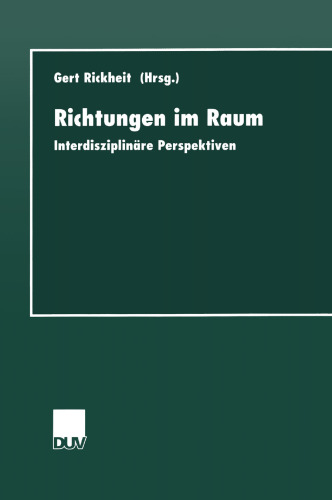 Gert Rickheit (Hrsg.)

Richtungen im Raum

Interdisziplinäre Perspektiven

DUV